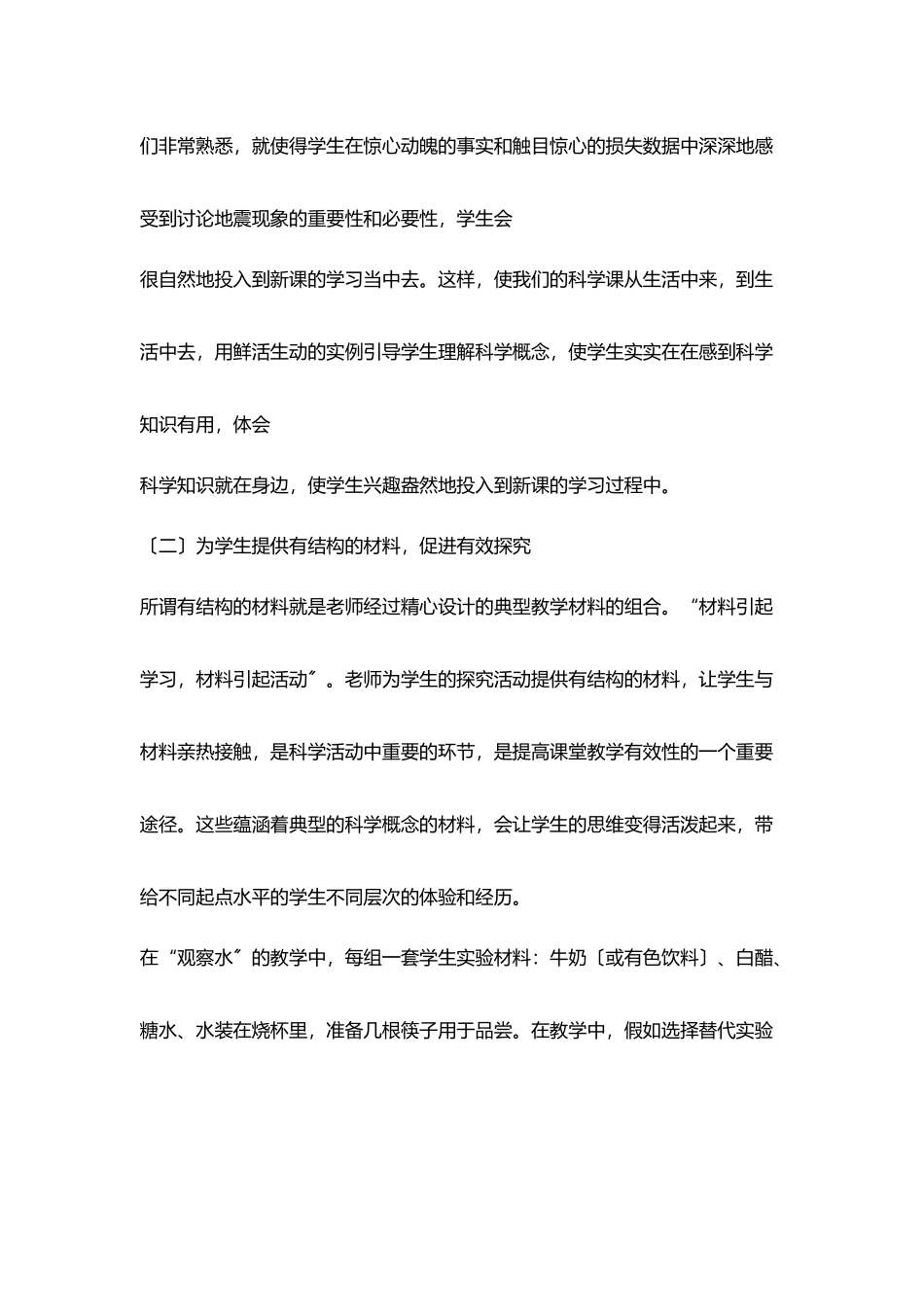 们非常熟悉，就使得学生在惊心动魄的事实和触目惊心的损失数据中深深地感受到讨论地震现象的重要性和必要性，学生会

很自然地投入到新课的学习当中去。这样，使我们的科学课从生活中来，到生活中去，用鲜活生动的实例引导学生理解科学概念，使学生实实在在感到科学知识有用，体会

科学知识就在身边，使学生兴趣盎然地投入到新课的学习过程中。

〔二〕为学生提供有结构的材料，促进有效探究

所谓有结构的材料就是老师经过精心设计的典型教学材料的组合。“材料引起学习，材料引起活动〞。老师为学生的探究活动提供有结构的材料，让学生与材料亲热接触，是科学活动中重要的环节，是提高课堂教学有效性的一个重要途径。这些蕴涵着典型的科学概念的材料，会让学生的思维变得活泼起来，带给不同起点水平的学生不同层次的体验和经历。

在“观察水〞的教学中，每组一套学生实验材料：牛奶〔或有色饮料〕、白醋、糖水、水装在烧杯里，准备几根筷子用于品尝。在教学中，假如选择替代实验